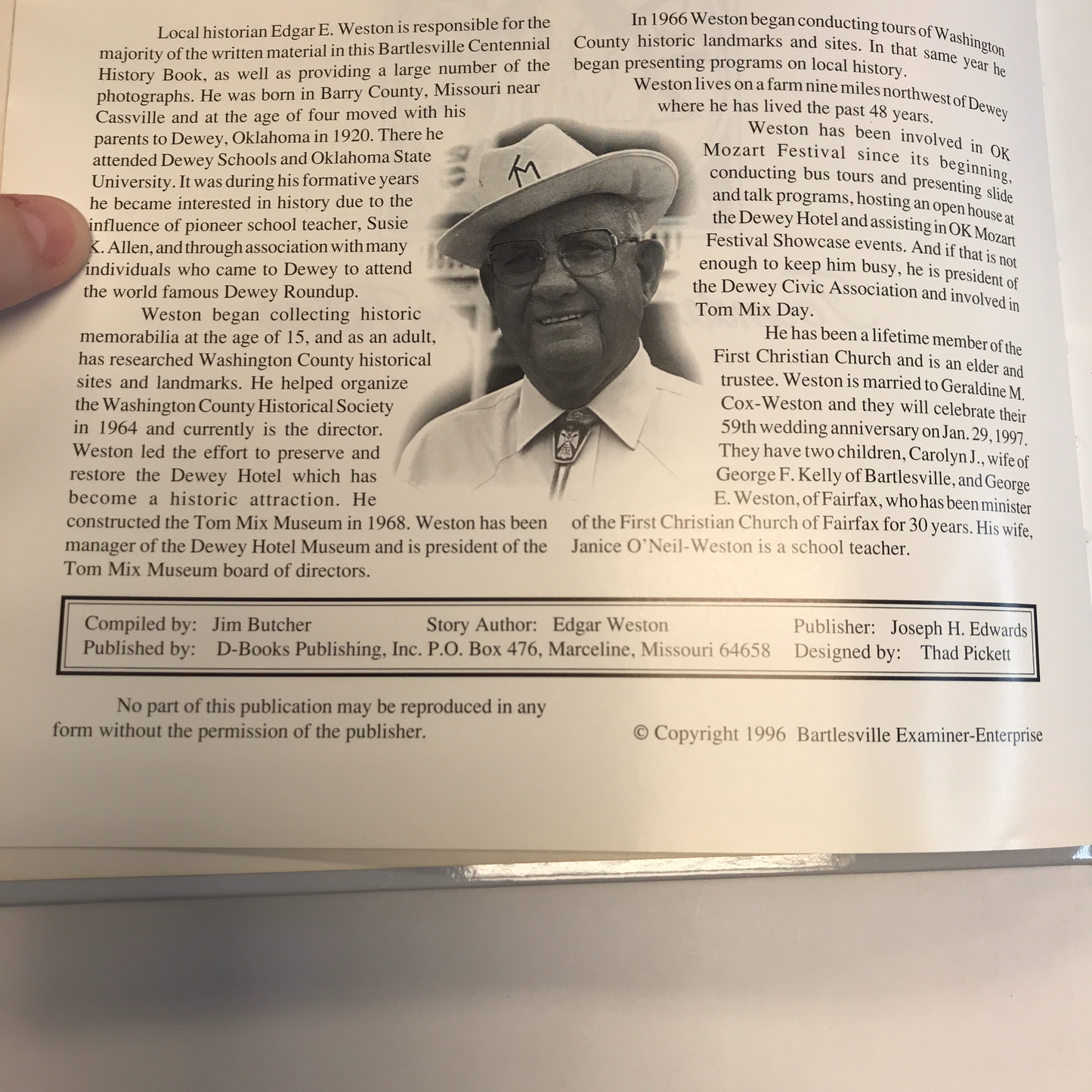 Local historian Edgar E. Weston is responsible for the majority of the written material in this Bartlesville Centennial History Book, as well as providing a large number of the photographs. He was born in Barry County, Missouri near Cassville and at the age of four moved with his parents to Dewey, Oklahoma in 1920. There he attended Dewey Schools and Oklahoma State University. It was during his formative years he became interested in history due to the influence of pioneer school teacher, Susie K. Allen, and through association with many individuals who came to Dewey to attend the world famous Dewey Roundup.

Weston began collecting historic memorabilia at the age of 15, and as an adult, has researched Washington County historical sites and landmarks. He helped organize the Washington County Historical Society in 1964 and currently is the director. Weston led the effort to preserve and restore the Dewey Hotel which has become a historic attraction. He constructed the Tom Mix Museum in 1968. Weston has been manager of the Dewey Hotel Museum and is president of the Tom Mix Museum board of directors.

In 1966 Weston began conducting tours of Washington County historic landmarks and sites. In that same year he began presenting programs on local history.

Weston lives on a farm nine miles northwest of Dewey where he has lived the past 48 years.

Weston has been involved in OK Mozart Festival since its beginning, conducting bus tours and presenting slide and talk programs, hosting an open house at the Dewey Hotel and assisting in OK Mozart Festival Showcase events. And if that is not enough to keep him busy, he is president of the Dewey Civic Association and involved in Tom Mix Day.

He has been a lifetime member of the First Christian Church and is an elder and trustee. Weston is married to Geraldine M. Cox-Weston and they will celebrate their 59th wedding anniversary on Jan. 29, 1997. They have two children, Carolyn J., wife of George F. Kelly of Bartlesville, and George E. Weston, of Fairfax, who has been minister of the First Christian Church of Fairfax for 30 years. His wife, Janice O'Neil-Weston is a school teacher.

Compiled by: Jim Butcher Story Author: Edgar Weston Publisher: Joseph H. Edwards
Published by: D-Books Publishing, Inc. P.O. Box 476, Marceline, Missouri 64658 Designed by: Thad Pickett

No part of this publication may be reproduced in any form without the permission of the publisher.

© Copyright 1996 Bartlesville Examiner-Enterprise